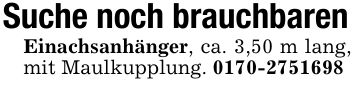 Suche noch brauchbaren

Einachsanhänger, ca. 3,50 m lang, mit Maulkupplung. 0170-2751698